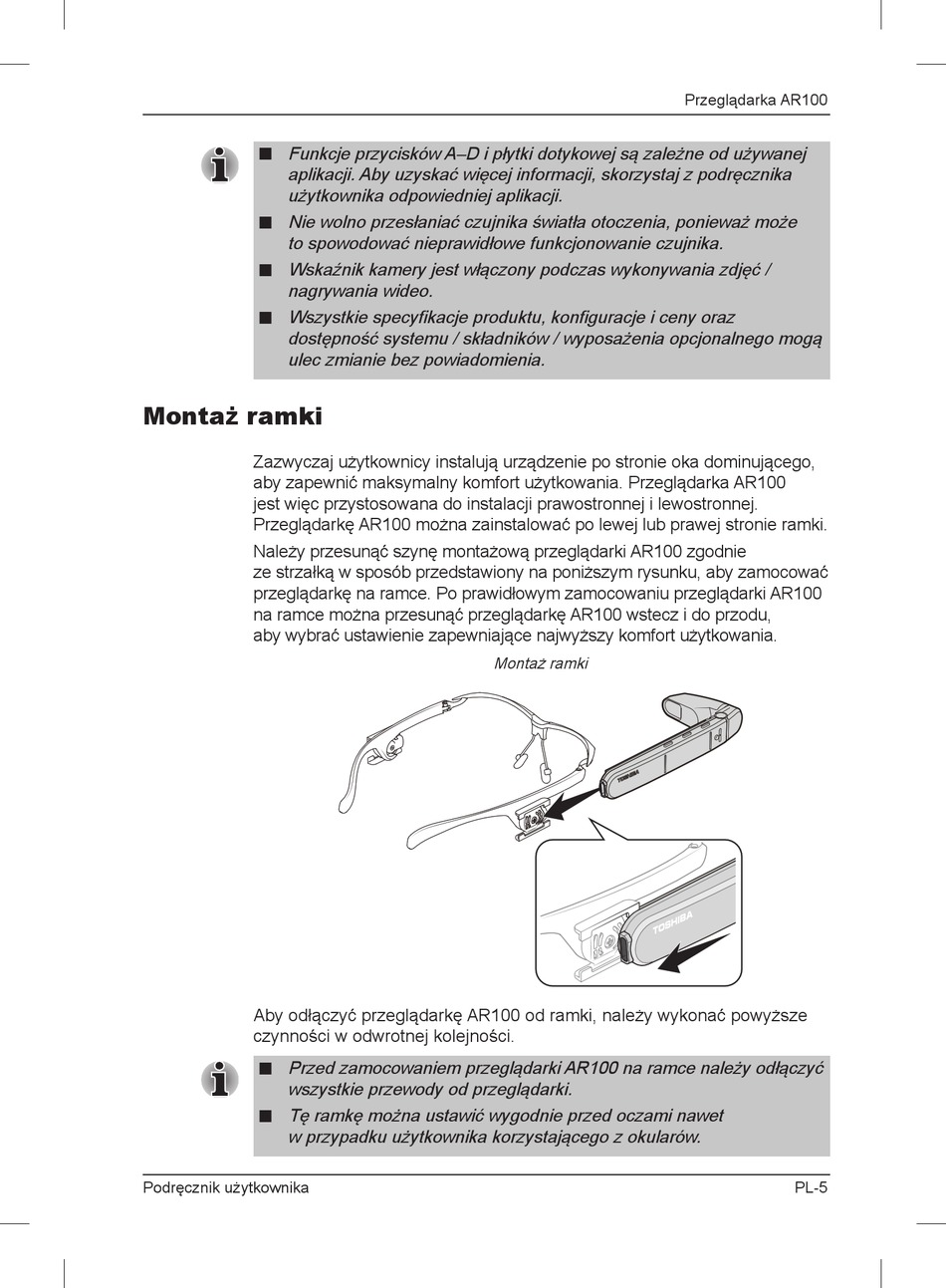 Przeglądarka AR100

■ Funkcje przycisków A–D i płytki dotykowej są zależne od używanej aplikacji. Aby uzyskać więcej informacji, skorzystaj z podręcznika użytkownika odpowiedniej aplikacji.

■ Nie wolno przesłaniać czujnika światła otoczenia, ponieważ może to spowodować nieprawidłowe funkcjonowanie czujnika.

■ Wskaźnik kamery jest włączony podczas wykonywania zdjęć / nagrywania wideo.

■ Wszystkie specyfikacje produktu, konfiguracje i ceny oraz dostępność systemu / składników / wyposażenia opcjonalnego mogą ulec zmianie bez powiadomienia.

Montaż ramki

Zazwyczaj użytkownicy instalują urządzenie po stronie oka dominującego, aby zapewnić maksymalny komfort użytkowania. Przeglądarka AR100 jest więc przystosowana do instalacji prawostronnej i lewostronnej. Przeglądarkę AR100 można zainstalować po lewej lub prawej stronie ramki.

Należy przesunąć szynę montażową przeglądarki AR100 zgodnie ze strzałką w sposób przedstawiony na poniższym rysunku, aby zamocować przeglądarkę na ramce. Po prawidłowym zamocowaniu przeglądarki AR100 na ramce można przesunąć przeglądarkę AR100 wstecz i do przodu, aby wybrać ustawienie zapewniające najwyższy komfort użytkowania.

Montaż ramki

TOSHIBA

TOSHIBA

Aby odłączyć przeglądarkę AR100 od ramki, należy wykonać powyższe czynności w odwrotnej kolejności.

■ Przed zamocowaniem przeglądarki AR100 na ramce należy odłączyć wszystkie przewody od przeglądarki.

■ Tę ramkę można ustawić wygodnie przed oczami nawet w przypadku użytkownika korzystającego z okularów.

Podręcznik użytkownika PL-5